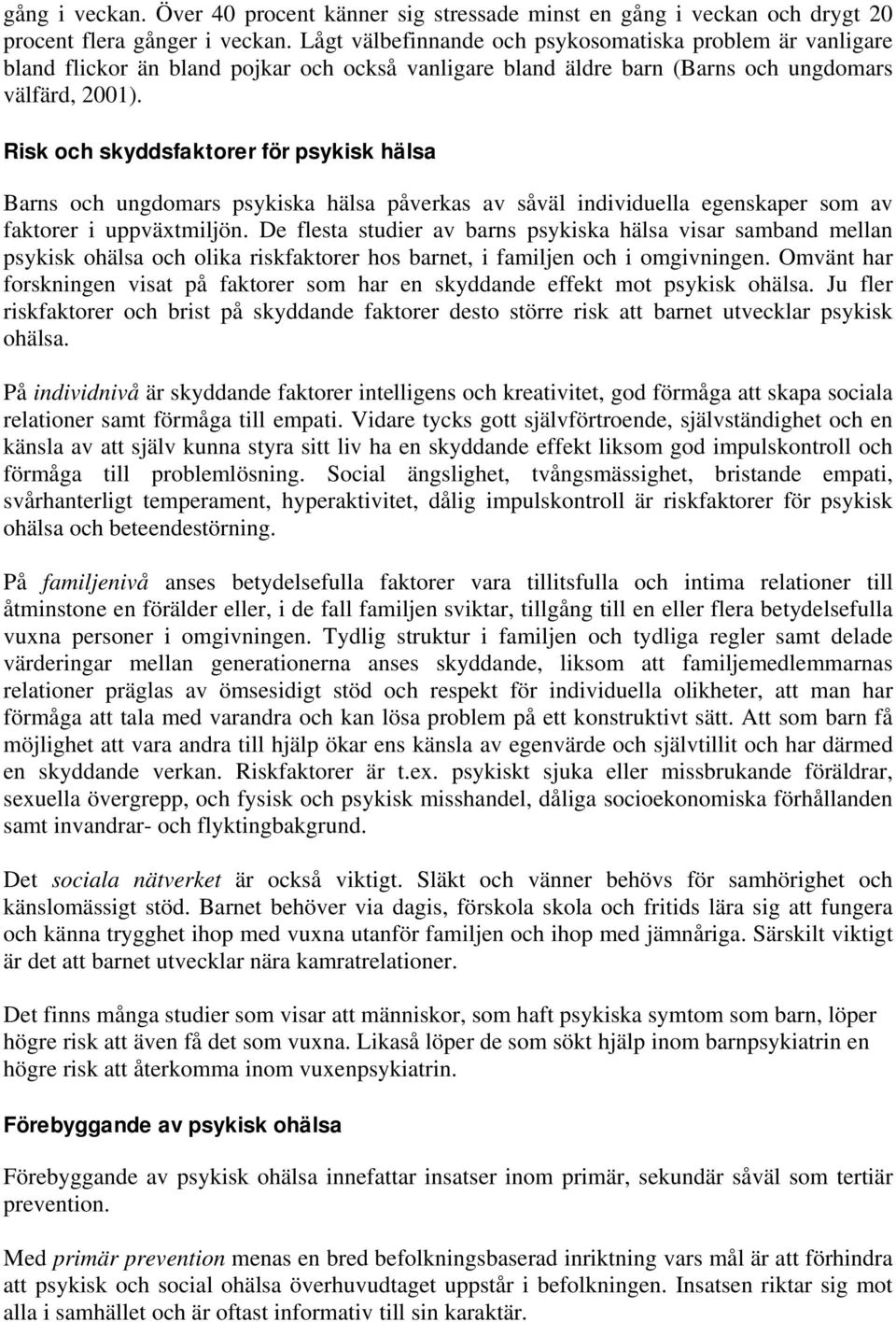 gång i veckan. Över 40 procent känner sig stressade minst en gång i veckan och drygt 20 procent flera gånger i veckan. Lågt välbefinnande och psykosomatiska problem är vanligare bland flickor än bland pojkar och också vanligare bland äldre barn (Barns och ungdomars välfärd, 2001).

Risk och skyddsfaktorer för psykisk hälsa

Barns och ungdomars psykiska hälsa påverkas av såväl individuella egenskaper som av faktorer i uppväxtmiljön. De flesta studier av barns psykiska hälsa visar samband mellan psykisk ohälsa och olika riskfaktorer hos barnet, i familjen och i omgivningen. Omvänt har forskningen visat på faktorer som har en skyddande effekt mot psykisk ohälsa. Ju fler riskfaktorer och brist på skyddande faktorer desto större risk att barnet utvecklar psykisk ohälsa.

På individnivå är skyddande faktorer intelligens och kreativitet, god förmåga att skapa sociala relationer samt förmåga till empati. Vidare tycks gott självförtroende, självständighet och en känsla av att själv kunna styra sitt liv ha en skyddande effekt liksom god impulskontroll och förmåga till problemlösning. Social ängslighet, tvångsmässighet, bristande empati, svårhanterligt temperament, hyperaktivitet, dålig impulskontroll är riskfaktorer för psykisk ohälsa och beteendestörning.

På familjenivå anses betydelsefulla faktorer vara tillitsfulla och intima relationer till åtminstone en förälder eller, i de fall familjen sviktar, tillgång till en eller flera betydelsefulla vuxna personer i omgivningen. Tydlig struktur i familjen och tydliga regler samt delade värderingar mellan generationerna anses skyddande, liksom att familjemedlemmarnas relationer präglas av ömsesidigt stöd och respekt för individuella olikheter, att man har förmåga att tala med varandra och kan lösa problem på ett konstruktivt sätt. Att som barn få möjlighet att vara andra till hjälp ökar ens känsla av egenvärde och självtillit och har därmed en skyddande verkan. Riskfaktorer är t.ex. psykiskt sjuka eller missbrukande föräldrar, sexuella övergrepp, och fysisk och psykisk misshandel, dåliga socioekonomiska förhållanden samt invandrar- och flyktingbakgrund.

Det sociala nätverket är också viktigt. Släkt och vänner behövs för samhörighet och känslomässigt stöd. Barnet behöver via dagis, förskola skola och fritids lära sig att fungera och känna trygghet ihop med vuxna utanför familjen och ihop med jämnåriga. Särskilt viktigt är det att barnet utvecklar nära kamratrelationer.

Det finns många studier som visar att människor, som haft psykiska symtom som barn, löper högre risk att även få det som vuxna. Likaså löper de som sökt hjälp inom barnpsykiatrin en högre risk att återkomma inom vuxenpsykiatrin.

Förebyggande av psykisk ohälsa

Förebyggande av psykisk ohälsa innefattar insatser inom primär, sekundär såväl som tertiär prevention.

Med primär prevention menas en bred befolkningsbaserad inriktning vars mål är att förhindra att psykisk och social ohälsa överhuvudtaget uppstår i befolkningen. Insatsen riktar sig mot alla i samhället och är oftast informativ till sin karaktär.